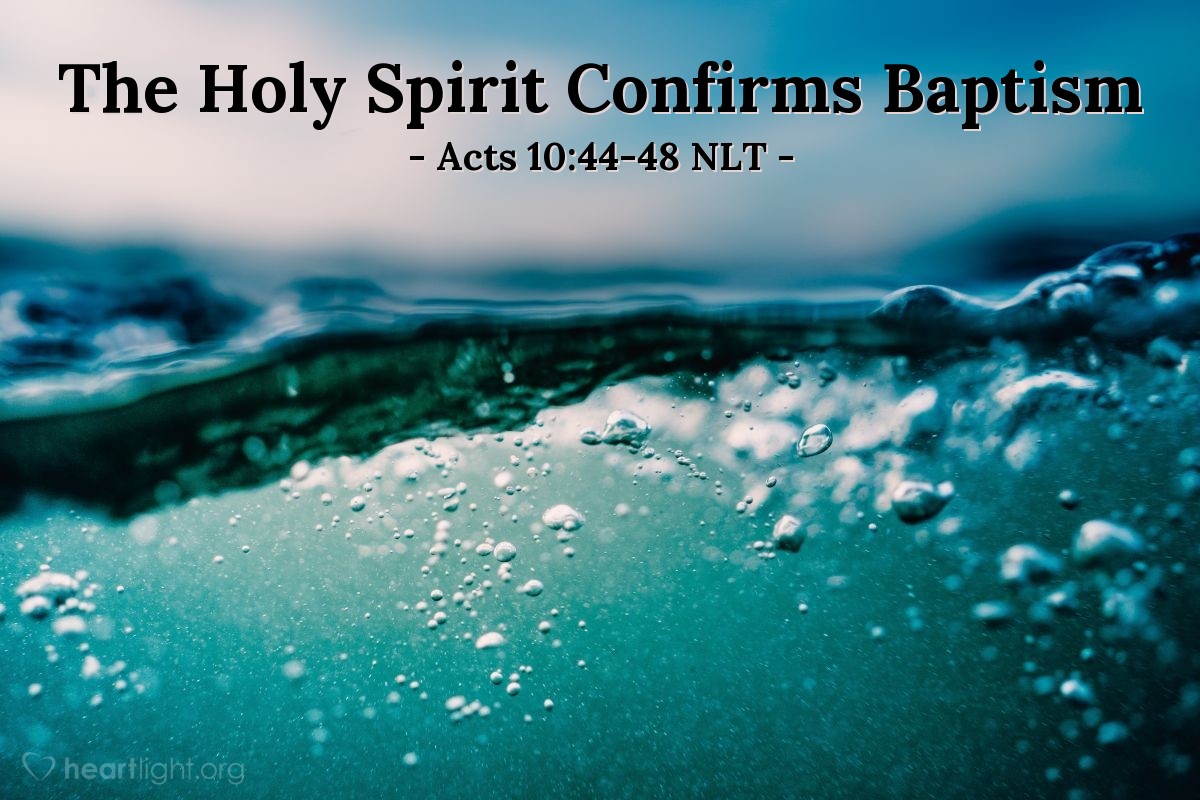 The Holy Spirit Confirms Baptism
- Acts 10:44-48 NLT -

heartlight.org